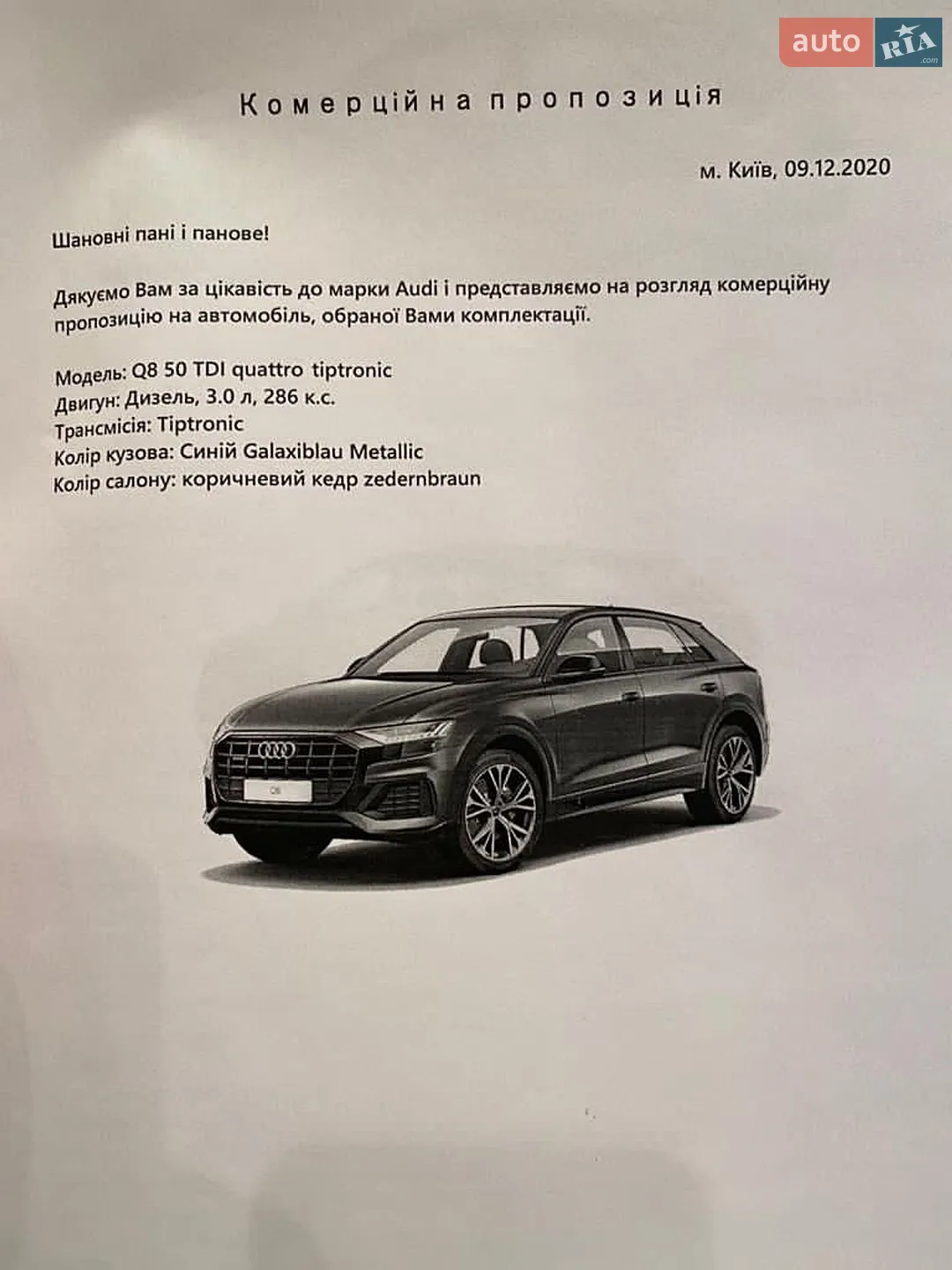 auto RIA .com

Комерційна пропозиція

м. Київ, 09.12.2020

Шановні пані і панове!

Дякуємо Вам за цікавість до марки Audi і представляємо на розгляд комерційну пропозицію на автомобіль, обраної Вами комплектації.

Модель: Q8 50 TDI quattro tiptronic
Двигун: Дизель, 3.0 л, 286 к.с.
Трансмісія: Tiptronic
Колір кузова: Синій Galaxiblau Metallic
Колір салону: коричневий кедр zedernbraun

Q8